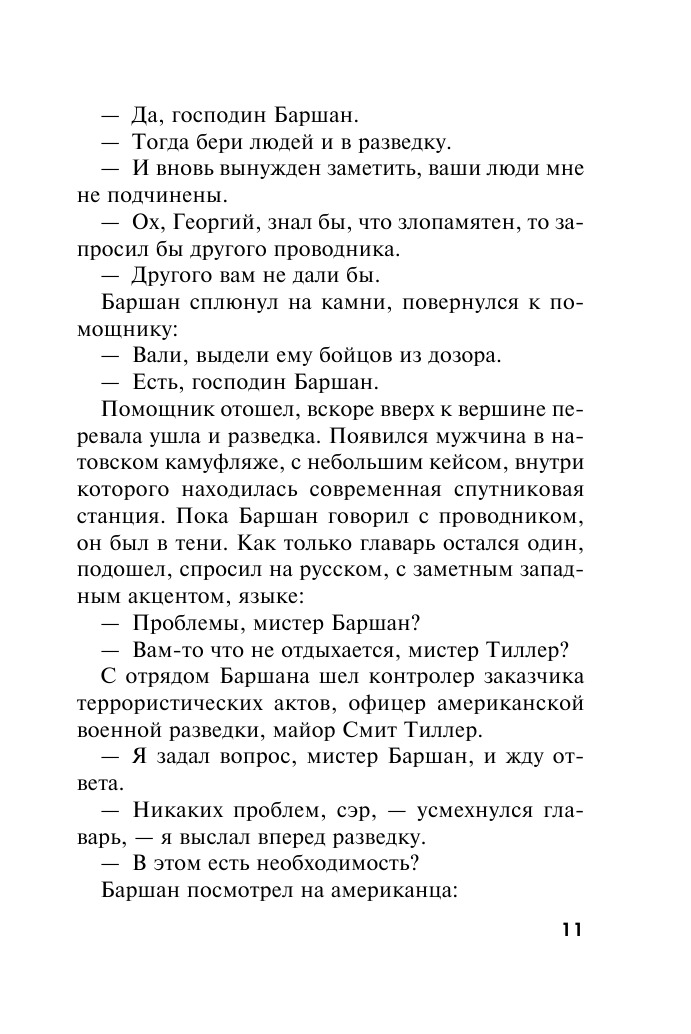 — Да, господин Баршан.

— Тогда бери людей и в разведку.

— И вновь вынужден заметить, ваши люди мне не подчинены.

— Ох, Георгий, знал бы, что злопамятен, то запросил бы другого проводника.

— Другого вам не дали бы.

Баршан сплюнул на камни, повернулся к помощнику:

— Вали, выдели ему бойцов из дозора.

— Есть, господин Баршан.

Помощник отошел, вскоре вверх к вершине перевала ушла и разведка. Появился мужчина в натовском камуфляже, с небольшим кейсом, внутри которого находилась современная спутниковая станция. Пока Баршан говорил с проводником, он был в тени. Как только главарь остался один, подошел, спросил на русском, с заметным западным акцентом, языке:

— Проблемы, мистер Баршан?

— Вам-то что не отдыхается, мистер Тиллер?

С отрядом Баршана шел контролер заказчика террористических актов, офицер американской военной разведки, майор Смит Тиллер.

— Я задал вопрос, мистер Баршан, и жду ответа.

— Никаких проблем, сэр, — усмехнулся главарь, — я выслал вперед разведку.

— В этом есть необходимость?

Баршан посмотрел на американца:

11